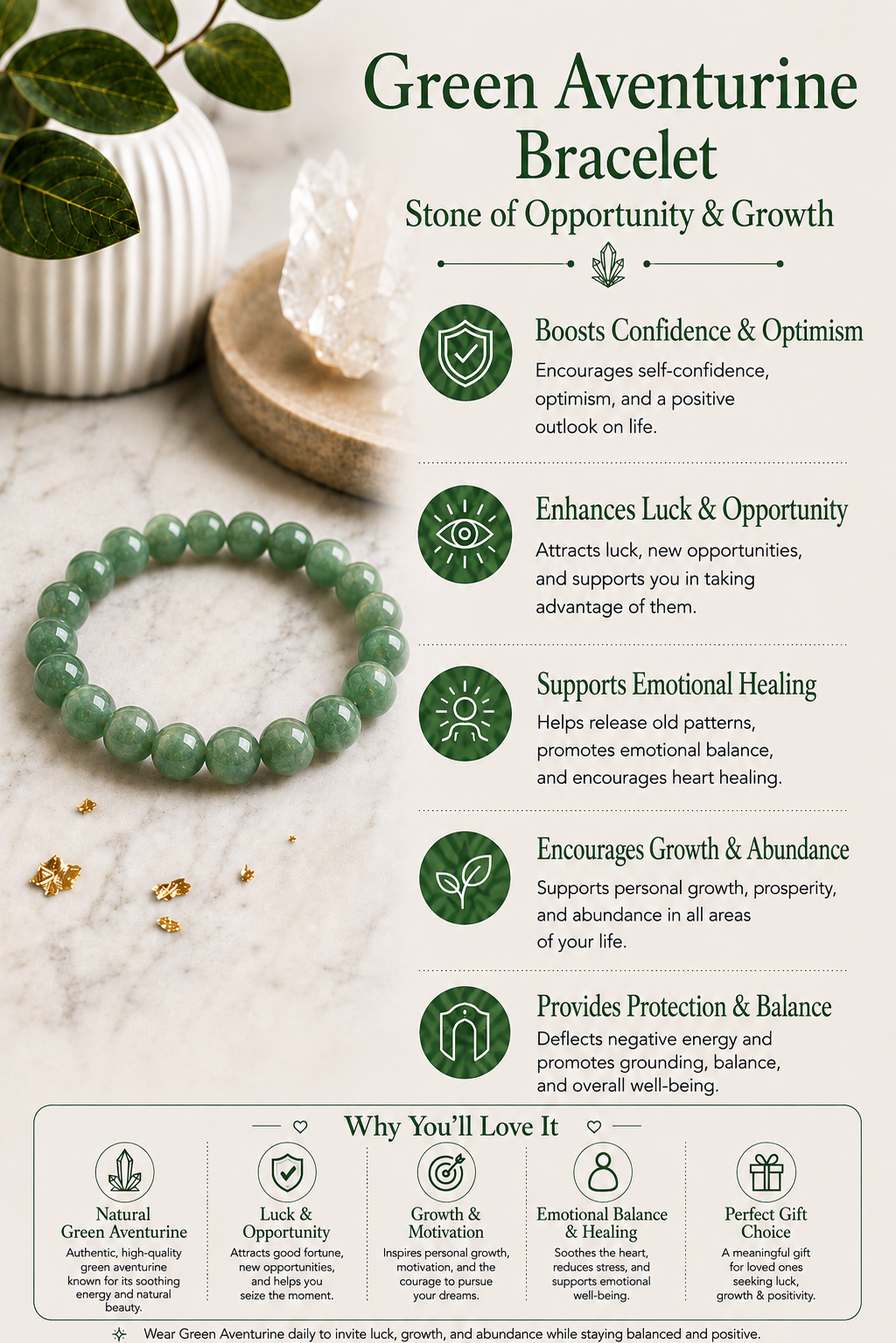 Green Aventurine Bracelet

Stone of Opportunity & Growth

Boosts Confidence & Optimism

Encourages self-confidence, optimism, and a positive outlook on life.

Enhances Luck & Opportunity

Attracts luck, new opportunities, and supports you in taking advantage of them.

Supports Emotional Healing

Helps release old patterns, promotes emotional balance, and encourages heart healing.

Encourages Growth & Abundance

Supports personal growth, prosperity, and abundance in all areas of your life.

Provides Protection & Balance

Deflects negative energy and promotes grounding, balance, and overall well-being.

Why You'll Love It

Natural Green Aventurine

Authentic, high-quality green aventurine known for its soothing energy and natural beauty.

Luck & Opportunity

Attracts good fortune, new opportunities, and helps you seize the moment.

Growth & Motivation

Inspires personal growth, motivation, and the courage to pursue your dreams.

Emotional Balance & Healing

Soothes the heart, reduces stress, and supports emotional well-being.

Perfect Gift Choice

A meaningful gift for loved ones seeking luck, growth & positivity.

Wear Green Aventurine daily to invite luck, growth, and abundance while staying balanced and positive.